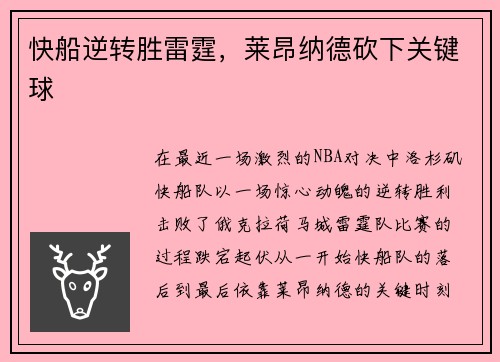 快船逆转胜雷霆，莱昂纳德砍下关键球

在最近一场激烈的NBA对决中洛杉矶快船队以一场惊心动魄的逆转胜利击败了俄克拉荷马城雷霆队比赛的过程跌宕起伏从一开始快船队的落后到最后依靠莱昂纳德的关键时刻